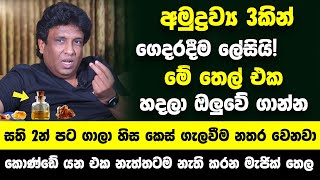 අමුද්‍රව්‍ය 3කින්
ගෙදරදීම ලේසියි!
මේ තෙල් එක
හදලා ඔලුවේ ගාන්න
සති 2න් පට ගාලා හිස කෙස් ගැලවීම නතර වෙනවා
කොණ්ඩේ යන එක නැත්තටම නැති කරන මැජික් තෙල